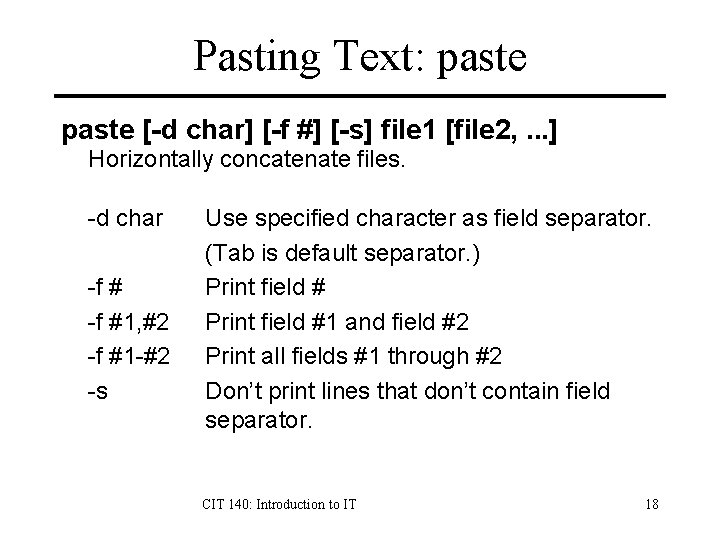 Pasting Text: paste

paste [-d char] [-f #] [-s] file1 [file2, ...]

Horizontally concatenate files.

-d char Use specified character as field separator. (Tab is default separator.)

-f # Print field #

-f #1,#2 Print field #1 and field #2

-f #1-#2 Print all fields #1 through #2

-s Don't print lines that don't contain field separator.

CIT 140: Introduction to IT

18